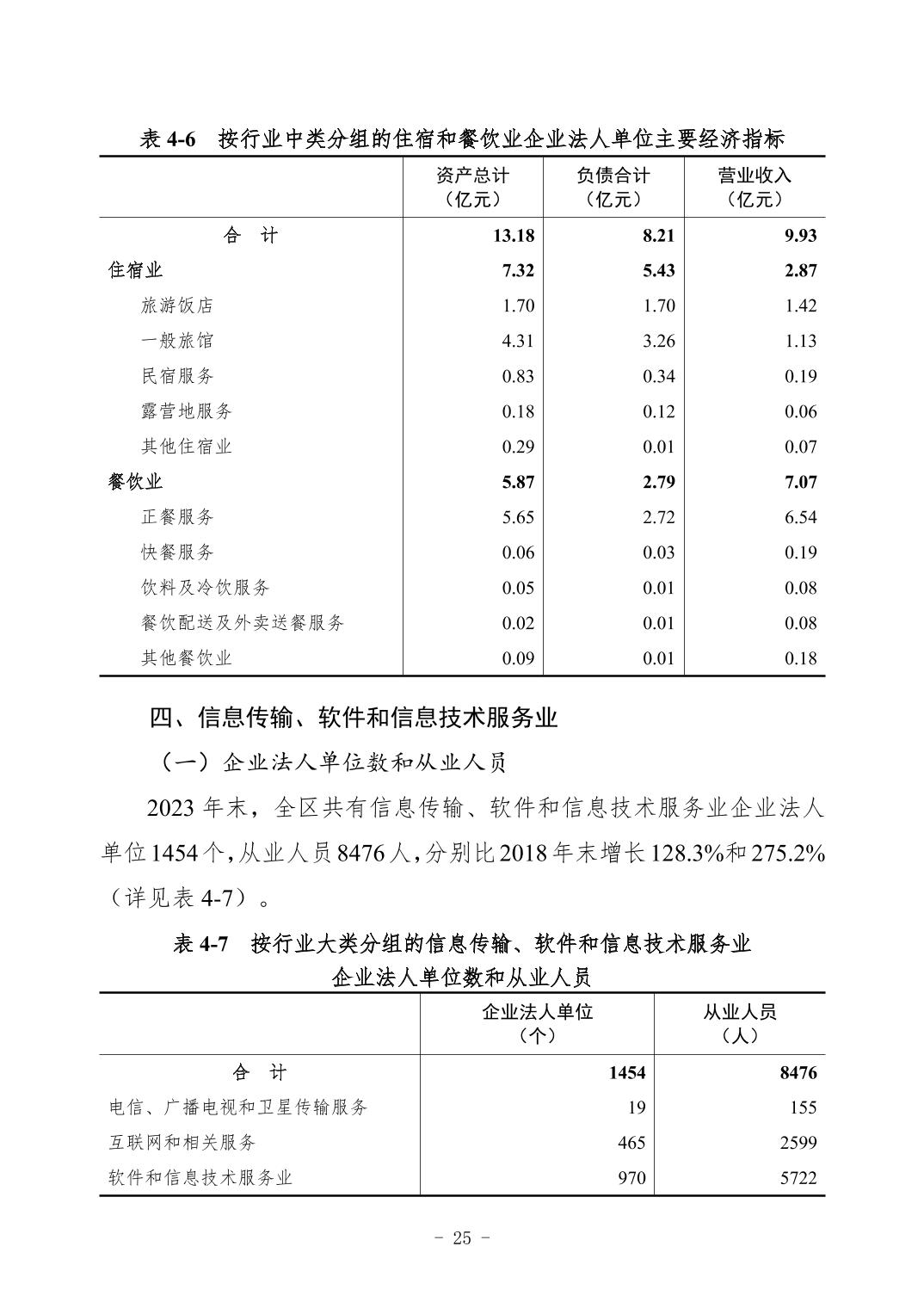 表 4-6　按行业中类分组的住宿和餐饮业企业法人单位主要经济指标

| | 资产总计（亿元） | 负债合计（亿元） | 营业收入（亿元） |
|---|---|---|---|
| 合　计 | 13.18 | 8.21 | 9.93 |
| 住宿业 | 7.32 | 5.43 | 2.87 |
| 旅游饭店 | 1.70 | 1.70 | 1.42 |
| 一般旅馆 | 4.31 | 3.26 | 1.13 |
| 民宿服务 | 0.83 | 0.34 | 0.19 |
| 露营地服务 | 0.18 | 0.12 | 0.06 |
| 其他住宿业 | 0.29 | 0.01 | 0.07 |
| 餐饮业 | 5.87 | 2.79 | 7.07 |
| 正餐服务 | 5.65 | 2.72 | 6.54 |
| 快餐服务 | 0.06 | 0.03 | 0.19 |
| 饮料及冷饮服务 | 0.05 | 0.01 | 0.08 |
| 餐饮配送及外卖送餐服务 | 0.02 | 0.01 | 0.08 |
| 其他餐饮业 | 0.09 | 0.01 | 0.18 |

四、信息传输、软件和信息技术服务业

（一）企业法人单位数和从业人员

2023 年末，全区共有信息传输、软件和信息技术服务业企业法人单位 1454 个，从业人员 8476 人，分别比 2018 年末增长 128.3%和 275.2%（详见表 4-7）。

表 4-7　按行业大类分组的信息传输、软件和信息技术服务业企业法人单位数和从业人员

| | 企业法人单位（个） | 从业人员（人） |
|---|---|---|
| 合　计 | 1454 | 8476 |
| 电信、广播电视和卫星传输服务 | 19 | 155 |
| 互联网和相关服务 | 465 | 2599 |
| 软件和信息技术服务业 | 970 | 5722 |

- 25 -